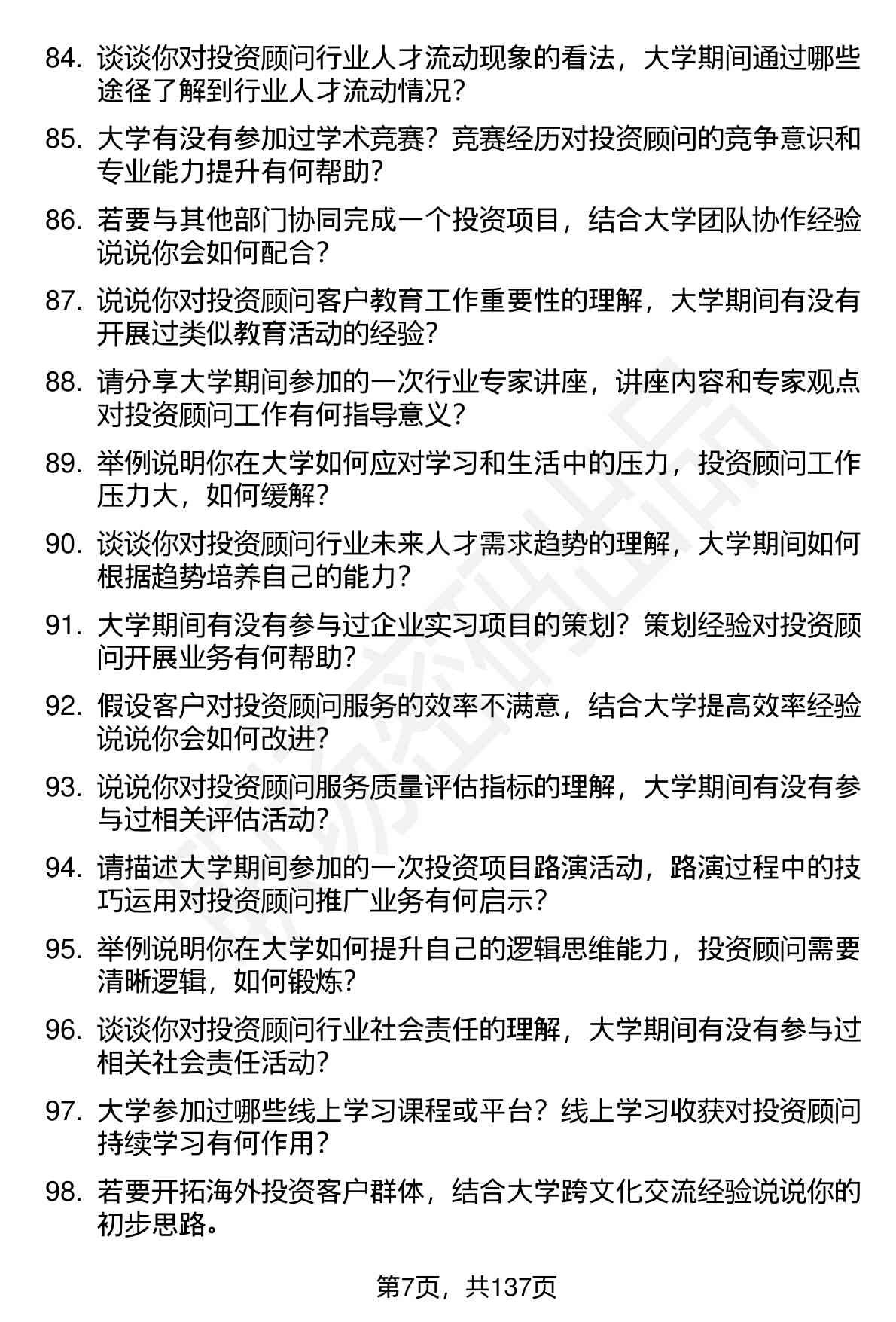 84. 谈谈你对投资顾问行业人才流动现象的看法，大学期间通过哪些途径了解到行业人才流动情况？

85. 大学有没有参加过学术竞赛？竞赛经历对投资顾问的竞争意识和专业能力提升有何帮助？

86. 若要与其他部门协同完成一个投资项目，结合大学团队协作经验说说你会如何配合？

87. 说说你对投资顾问客户教育工作重要性的理解，大学期间有没有开展过类似教育活动的经验？

88. 请分享大学期间参加的一次行业专家讲座，讲座内容和专家观点对投资顾问工作有何指导意义？

89. 举例说明你在大学如何应对学习和生活中的压力，投资顾问工作压力大，如何缓解？

90. 谈谈你对投资顾问行业未来人才需求趋势的理解，大学期间如何根据趋势培养自己的能力？

91. 大学期间有没有参与过企业实习项目的策划？策划经验对投资顾问开展业务有何帮助？

92. 假设客户对投资顾问服务的效率不满意，结合大学提高效率经验说说你会如何改进？

93. 说说你对投资顾问服务质量评估指标的理解，大学期间有没有参与过相关评估活动？

94. 请描述大学期间参加的一次投资项目路演活动，路演过程中的技巧运用对投资顾问推广业务有何启示？

95. 举例说明你在大学如何提升自己的逻辑思维能力，投资顾问需要清晰逻辑，如何锻炼？

96. 谈谈你对投资顾问行业社会责任的理解，大学期间有没有参与过相关社会责任活动？

97. 大学参加过哪些线上学习课程或平台？线上学习收获对投资顾问持续学习有何作用？

98. 若要开拓海外投资客户群体，结合大学跨文化交流经验说说你的初步思路。

第7页，共137页